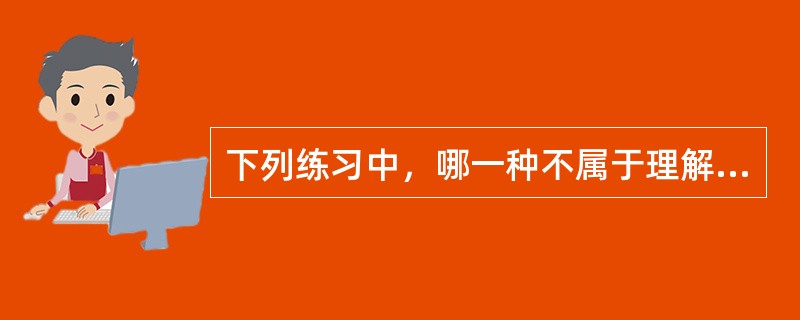 下列练习中，哪一种不属于理解...